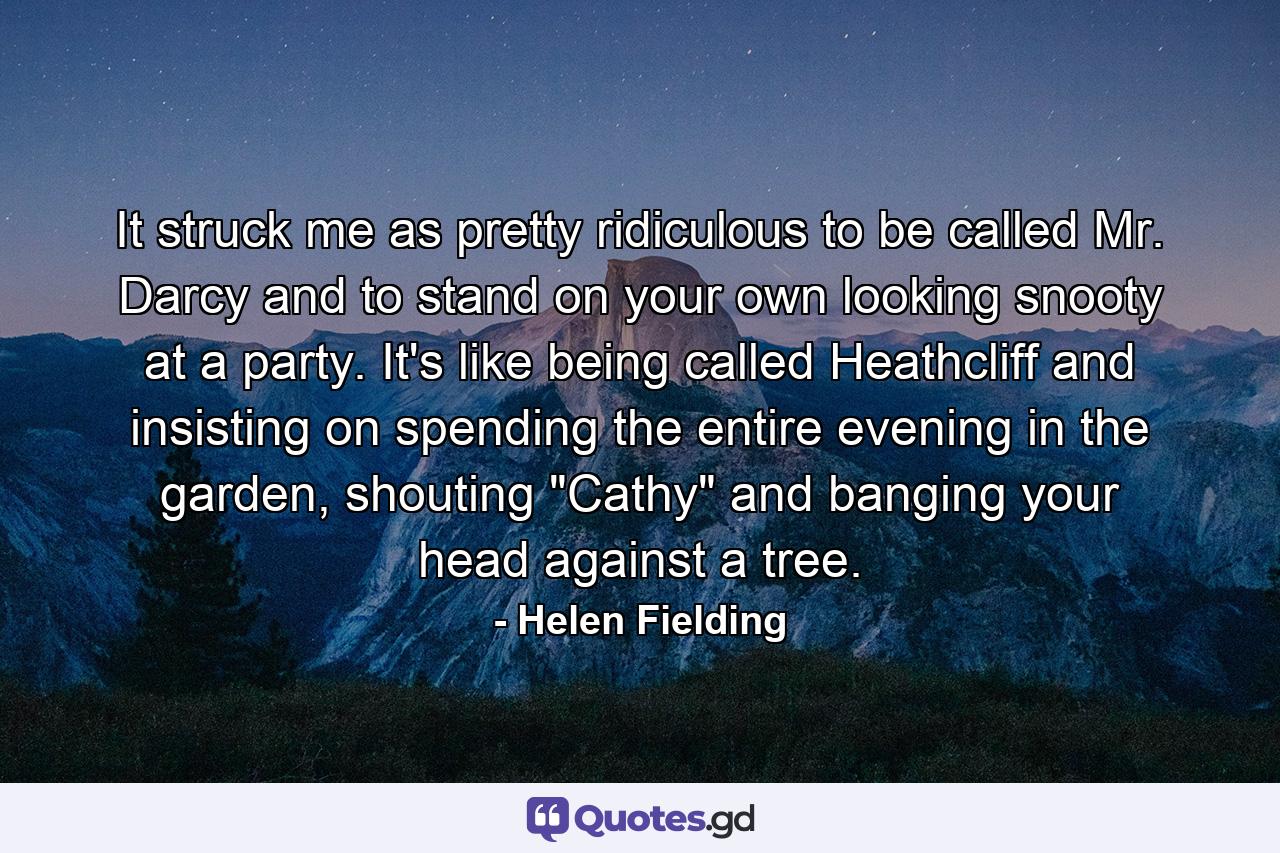 It struck me as pretty ridiculous to be called Mr. Darcy and to stand on your own looking snooty at a party. It's like being called Heathcliff and insisting on spending the entire evening in the garden, shouting "Cathy" and banging your head against a tree.
- Helen Fielding

Quotes.gd